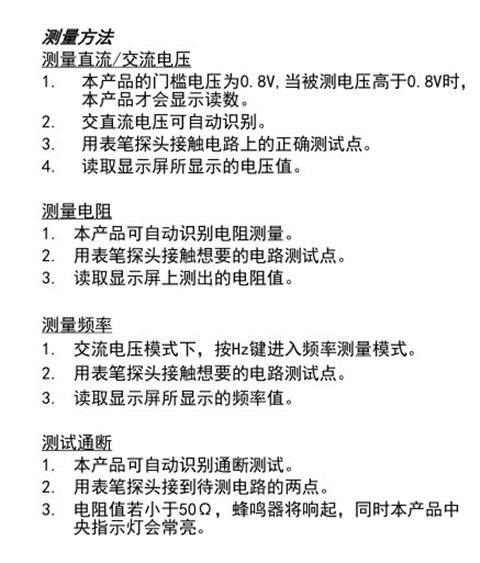 测量方法

测量直流/交流电压

1. 本产品的门槛电压为0.8V,当被测电压高于0.8V时，本产品才会显示读数。

2. 交直流电压可自动识别。

3. 用表笔探头接触电路上的正确测试点。

4. 读取显示屏所显示的电压值。

测量电阻

1. 本产品可自动识别电阻测量。

2. 用表笔探头接触想要的电路测试点。

3. 读取显示屏上测出的电阻值。

测量频率

1. 交流电压模式下，按Hz键进入频率测量模式。

2. 用表笔探头接触想要的电路测试点。

3. 读取显示屏所显示的频率值。

测试通断

1. 本产品可自动识别通断测试。

2. 用表笔探头接到待测电路的两点。

3. 电阻值若小于50Ω，蜂鸣器将响起，同时本产品中央指示灯会常亮。